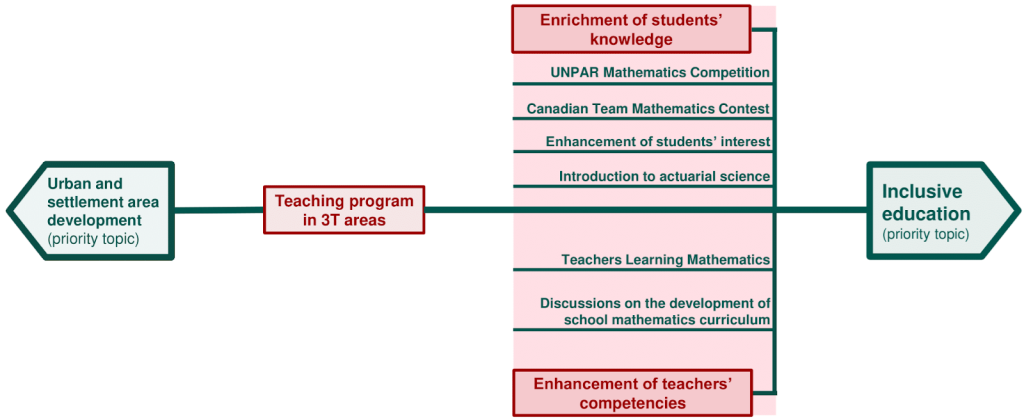 Urban and settlement area development
(priority topic)

Teaching program in 3T areas

Enrichment of students' knowledge

UNPAR Mathematics Competition

Canadian Team Mathematics Contest

Enhancement of students' interest

Introduction to actuarial science

Teachers Learning Mathematics

Discussions on the development of school mathematics curriculum

Enhancement of teachers' competencies

Inclusive education
(priority topic)